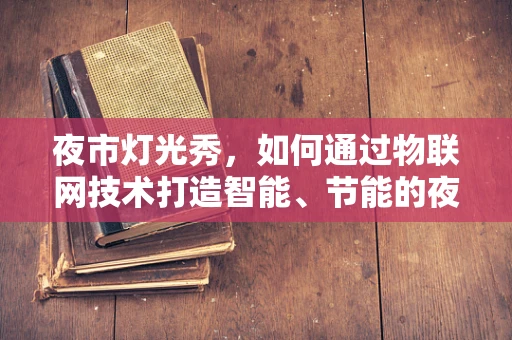 夜市灯光秀，如何通过物联网技术打造智能、节能的夜